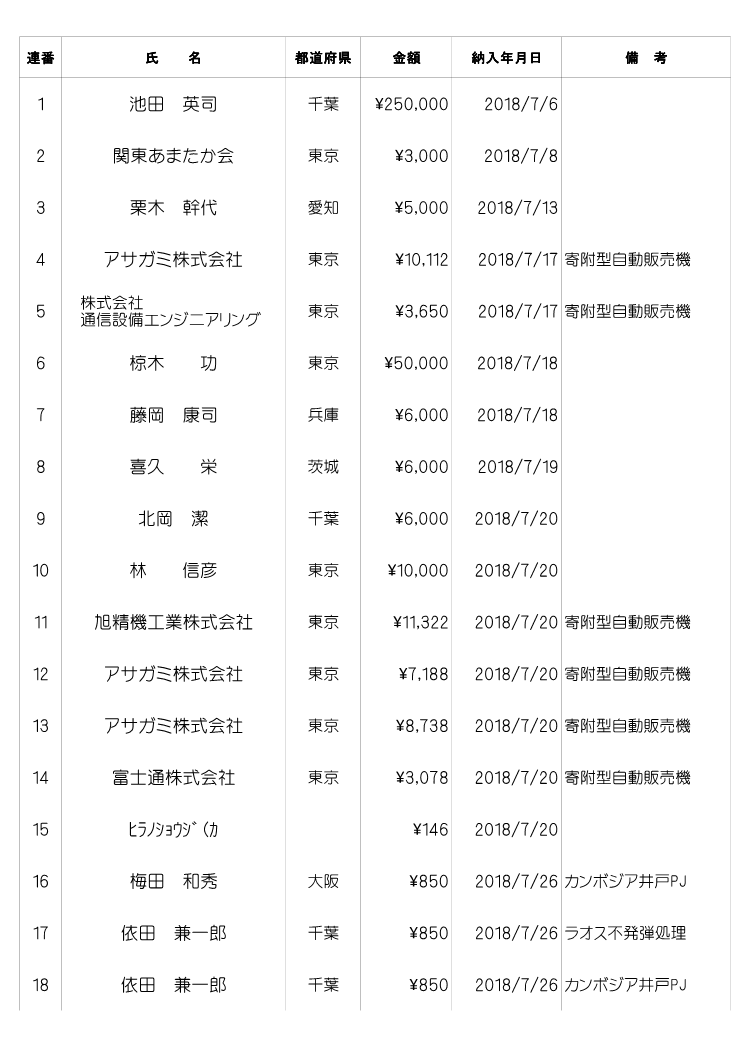 | 連番 | 氏　　名 | 都道府県 | 金額 | 納入年月日 | 備　考 |
|---|---|---|---|---|---|
| 1 | 池田　英司 | 千葉 | ¥250,000 | 2018/7/6 | |
| 2 | 関東あまたか会 | 東京 | ¥3,000 | 2018/7/8 | |
| 3 | 栗木　幹代 | 愛知 | ¥5,000 | 2018/7/13 | |
| 4 | アサガミ株式会社 | 東京 | ¥10,112 | 2018/7/17 | 寄附型自動販売機 |
| 5 | 株式会社 通信設備エンジニアリング | 東京 | ¥3,650 | 2018/7/17 | 寄附型自動販売機 |
| 6 | 椋木　　功 | 東京 | ¥50,000 | 2018/7/18 | |
| 7 | 藤岡　康司 | 兵庫 | ¥6,000 | 2018/7/18 | |
| 8 | 喜久　　栄 | 茨城 | ¥6,000 | 2018/7/19 | |
| 9 | 北岡　潔 | 千葉 | ¥6,000 | 2018/7/20 | |
| 10 | 林　　信彦 | 東京 | ¥10,000 | 2018/7/20 | |
| 11 | 旭精機工業株式会社 | 東京 | ¥11,322 | 2018/7/20 | 寄附型自動販売機 |
| 12 | アサガミ株式会社 | 東京 | ¥7,188 | 2018/7/20 | 寄附型自動販売機 |
| 13 | アサガミ株式会社 | 東京 | ¥8,738 | 2018/7/20 | 寄附型自動販売機 |
| 14 | 富士通株式会社 | 東京 | ¥3,078 | 2018/7/20 | 寄附型自動販売機 |
| 15 | ﾋﾗﾉｼｮｳｼﾞ(ｶ | | ¥146 | 2018/7/20 | |
| 16 | 梅田　和秀 | 大阪 | ¥850 | 2018/7/26 | カンボジア井戸PJ |
| 17 | 依田　兼一郎 | 千葉 | ¥850 | 2018/7/26 | ラオス不発弾処理 |
| 18 | 依田　兼一郎 | 千葉 | ¥850 | 2018/7/26 | カンボジア井戸PJ |